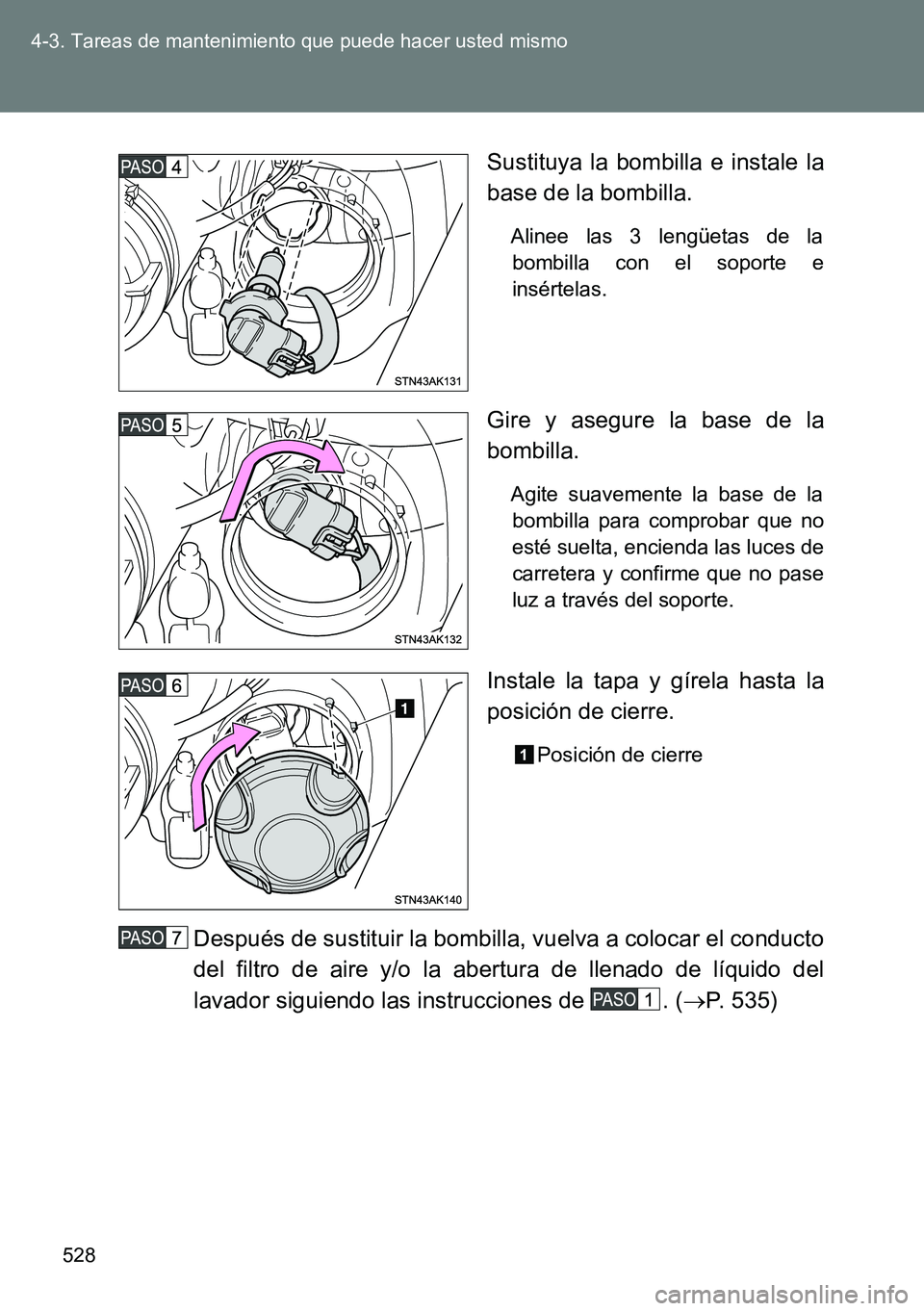 4-3. Tareas de mantenimiento que puede hacer usted mismo

PASO 4

STN43AK131

Sustituya la bombilla e instale la base de la bombilla.

Alinee las 3 lengüetas de la bombilla con el soporte e insértelas.

PASO 5

STN43AK132

Gire y asegure la base de la bombilla.

Agite suavemente la base de la bombilla para comprobar que no esté suelta, encienda las luces de carretera y confirme que no pase luz a través del soporte.

PASO 6

1

STN43AK140

Instale la tapa y gírela hasta la posición de cierre.

1 Posición de cierre

PASO 7 Después de sustituir la bombilla, vuelva a colocar el conducto del filtro de aire y/o la abertura de llenado de líquido del lavador siguiendo las instrucciones de PASO 1. ($\rightarrow$P. 535)

528

carmanualsonline.info